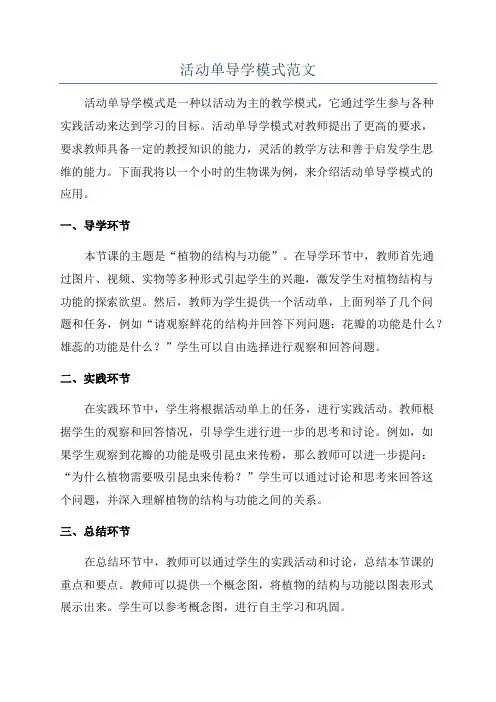 活动单导学模式范文

活动单导学模式是一种以活动为主的教学模式，它通过学生参与各种实践活动来达到学习的目标。活动单导学模式对教师提出了更高的要求，要求教师具备一定的教授知识的能力，灵活的教学方法和善于启发学生思维的能力。下面我将以一个小时的生物课为例，来介绍活动单导学模式的应用。

一、导学环节

本节课的主题是“植物的结构与功能”。在导学环节中，教师首先通过图片、视频、实物等多种形式引起学生的兴趣，激发学生对植物结构与功能的探索欲望。然后，教师为学生提供一个活动单，上面列举了几个问题和任务，例如“请观察鲜花的结构并回答下列问题：花瓣的功能是什么？雄蕊的功能是什么？”学生可以自由选择进行观察和回答问题。

二、实践环节

在实践环节中，学生将根据活动单上的任务，进行实践活动。教师根据学生的观察和回答情况，引导学生进行进一步的思考和讨论。例如，如果学生观察到花瓣的功能是吸引昆虫来传粉，那么教师可以进一步提问：“为什么植物需要吸引昆虫来传粉？”学生可以通过讨论和思考来回答这个问题，并深入理解植物的结构与功能之间的关系。

三、总结环节

在总结环节中，教师可以通过学生的实践活动和讨论，总结本节课的重点和要点。教师可以提供一个概念图，将植物的结构与功能以图表形式展示出来。学生可以参考概念图，进行自主学习和巩固。